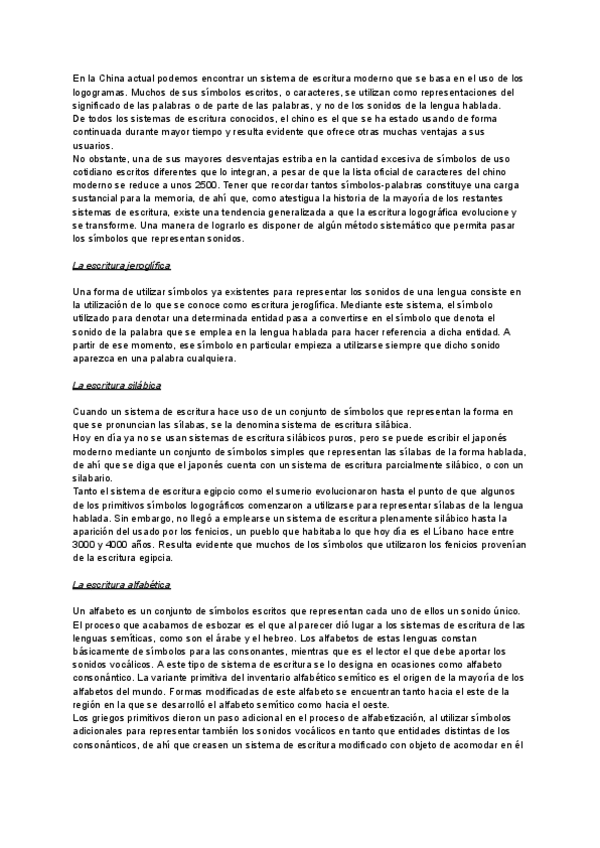 En la China actual podemos encontrar un sistema de escritura moderno que se basa en el uso de los logogramas. Muchos de sus símbolos escritos, o caracteres, se utilizan como representaciones del significado de las palabras o de parte de las palabras, y no de los sonidos de la lengua hablada.
De todos los sistemas de escritura conocidos, el chino es el que se ha estado usando de forma continuada durante mayor tiempo y resulta evidente que ofrece otras muchas ventajas a sus usuarios.
No obstante, una de sus mayores desventajas estriba en la cantidad excesiva de símbolos de uso cotidiano escritos diferentes que lo integran, a pesar de que la lista oficial de caracteres del chino moderno se reduce a unos 2500. Tener que recordar tantos símbolos-palabras constituye una carga sustancial para la memoria, de ahí que, como atestigua la historia de la mayoría de los restantes sistemas de escritura, existe una tendencia generalizada a que la escritura logográfica evolucione y se transforme. Una manera de lograrlo es disponer de algún método sistemático que permita pasar los símbolos que representan sonidos.

La escritura jeroglífica

Una forma de utilizar símbolos ya existentes para representar los sonidos de una lengua consiste en la utilización de lo que se conoce como escritura jeroglífica. Mediante este sistema, el símbolo utilizado para denotar una determinada entidad pasa a convertirse en el símbolo que denota el sonido de la palabra que se emplea en la lengua hablada para hacer referencia a dicha entidad. A partir de ese momento, ese símbolo en particular empieza a utilizarse siempre que dicho sonido aparezca en una palabra cualquiera.

La escritura silábica

Cuando un sistema de escritura hace uso de un conjunto de símbolos que representan la forma en que se pronuncian las sílabas, se la denomina sistema de escritura silábica.
Hoy en día ya no se usan sistemas de escritura silábicos puros, pero se puede escribir el japonés moderno mediante un conjunto de símbolos simples que representan las sílabas de la forma hablada, de ahí que se diga que el japonés cuenta con un sistema de escritura parcialmente silábico, o con un silabario.
Tanto el sistema de escritura egipcio como el sumerio evolucionaron hasta el punto de que algunos de los primitivos símbolos logográficos comenzaron a utilizarse para representar sílabas de la lengua hablada. Sin embargo, no llegó a emplearse un sistema de escritura plenamente silábico hasta la aparición del usado por los fenicios, un pueblo que habitaba lo que hoy día es el Líbano hace entre 3000 y 4000 años. Resulta evidente que muchos de los símbolos que utilizaron los fenicios provenían de la escritura egipcia.

La escritura alfabética

Un alfabeto es un conjunto de símbolos escritos que representan cada uno de ellos un sonido único. El proceso que acabamos de esbozar es el que al parecer dió lugar a los sistemas de escritura de las lenguas semíticas, como son el árabe y el hebreo. Los alfabetos de estas lenguas constan básicamente de símbolos para las consonantes, mientras que es el lector el que debe aportar los sonidos vocálicos. A este tipo de sistema de escritura se lo designa en ocasiones como alfabeto consonántico. La variante primitiva del inventario alfabético semítico es el origen de la mayoría de los alfabetos del mundo. Formas modificadas de este alfabeto se encuentran tanto hacia el este de la región en la que se desarrolló el alfabeto semítico como hacia el oeste.
Los griegos primitivos dieron un paso adicional en el proceso de alfabetización, al utilizar símbolos adicionales para representar también los sonidos vocálicos en tanto que entidades distintas de los consonánticos, de ahí que creasen un sistema de escritura modificado con objeto de acomodar en él